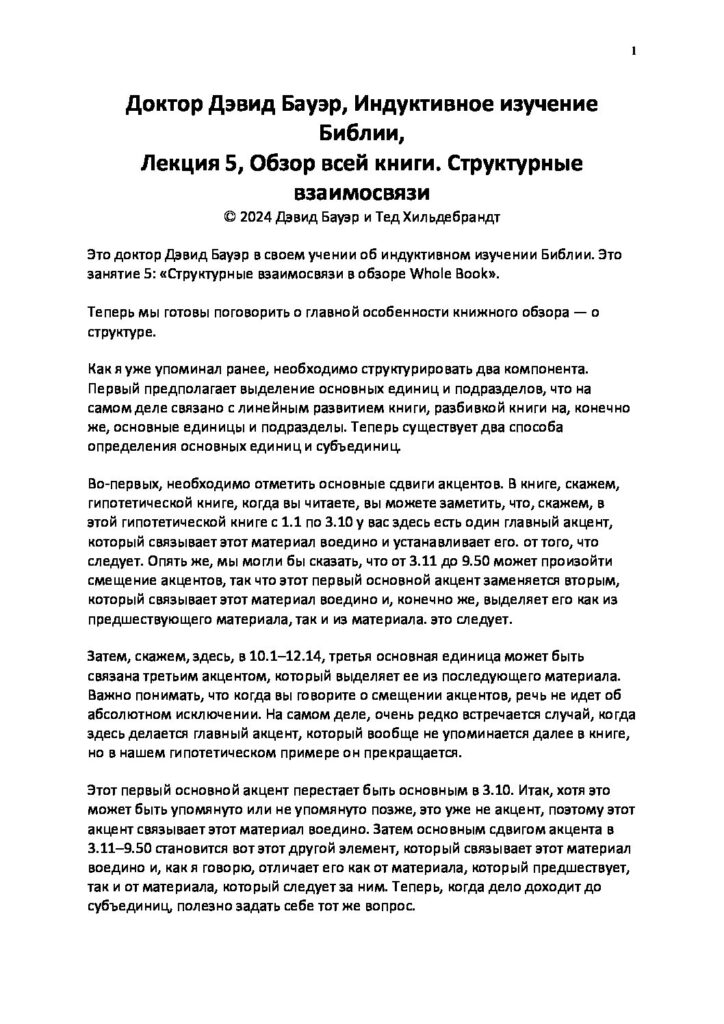 1

Доктор Дэвид Бауэр, Индуктивное изучение Библии,
Лекция 5, Обзор всей книги. Структурные взаимосвязи
© 2024 Дэвид Бауэр и Тед Хильдебрандт

Это доктор Дэвид Бауэр в своем учении об индуктивном изучении Библии. Это занятие 5: «Структурные взаимосвязи в обзоре Whole Book».

Теперь мы готовы поговорить о главной особенности книжного обзора — о структуре.

Как я уже упоминал ранее, необходимо структурировать два компонента. Первый предполагает выделение основных единиц и подразделов, что на самом деле связано с линейным развитием книги, разбивкой книги на, конечно же, основные единицы и подразделы. Теперь существует два способа определения основных единиц и субъединиц.

Во-первых, необходимо отметить основные сдвиги акцентов. В книге, скажем, гипотетической книге, когда вы читаете, вы можете заметить, что, скажем, в этой гипотетической книге с 1.1 по 3.10 у вас здесь есть один главный акцент, который связывает этот материал воедино и устанавливает его. от того, что следует. Опять же, мы могли бы сказать, что от 3.11 до 9.50 может произойти смещение акцентов, так что этот первый основной акцент заменяется вторым, который связывает этот материал воедино и, конечно же, выделяет его как из предшествующего материала, так и из материала. это следует.

Затем, скажем, здесь, в 10.1–12.14, третья основная единица может быть связана третьим акцентом, который выделяет ее из последующего материала. Важно понимать, что когда вы говорите о смещении акцентов, речь не идет об абсолютном исключении. На самом деле, очень редко встречается случай, когда здесь делается главный акцент, который вообще не упоминается далее в книге, но в нашем гипотетическом примере он прекращается.

Этот первый основной акцент перестает быть основным в 3.10. Итак, хотя это может быть упомянуто или не упомянуто позже, это уже не акцент, поэтому этот акцент связывает этот материал воедино. Затем основным сдвигом акцента в 3.11–9.50 становится вот этот другой элемент, который связывает этот материал воедино и, как я говорю, отличает его как от материала, который предшествует, так и от материала, который следует за ним. Теперь, когда дело доходит до субъединиц, полезно задать себе тот же вопрос.